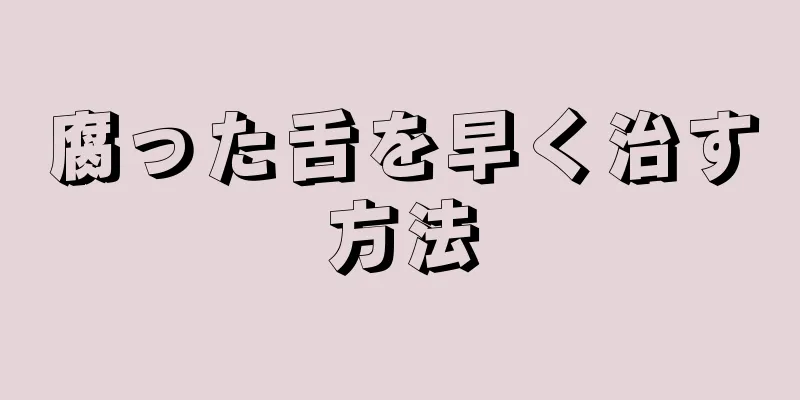 腐った舌を早く治す方法